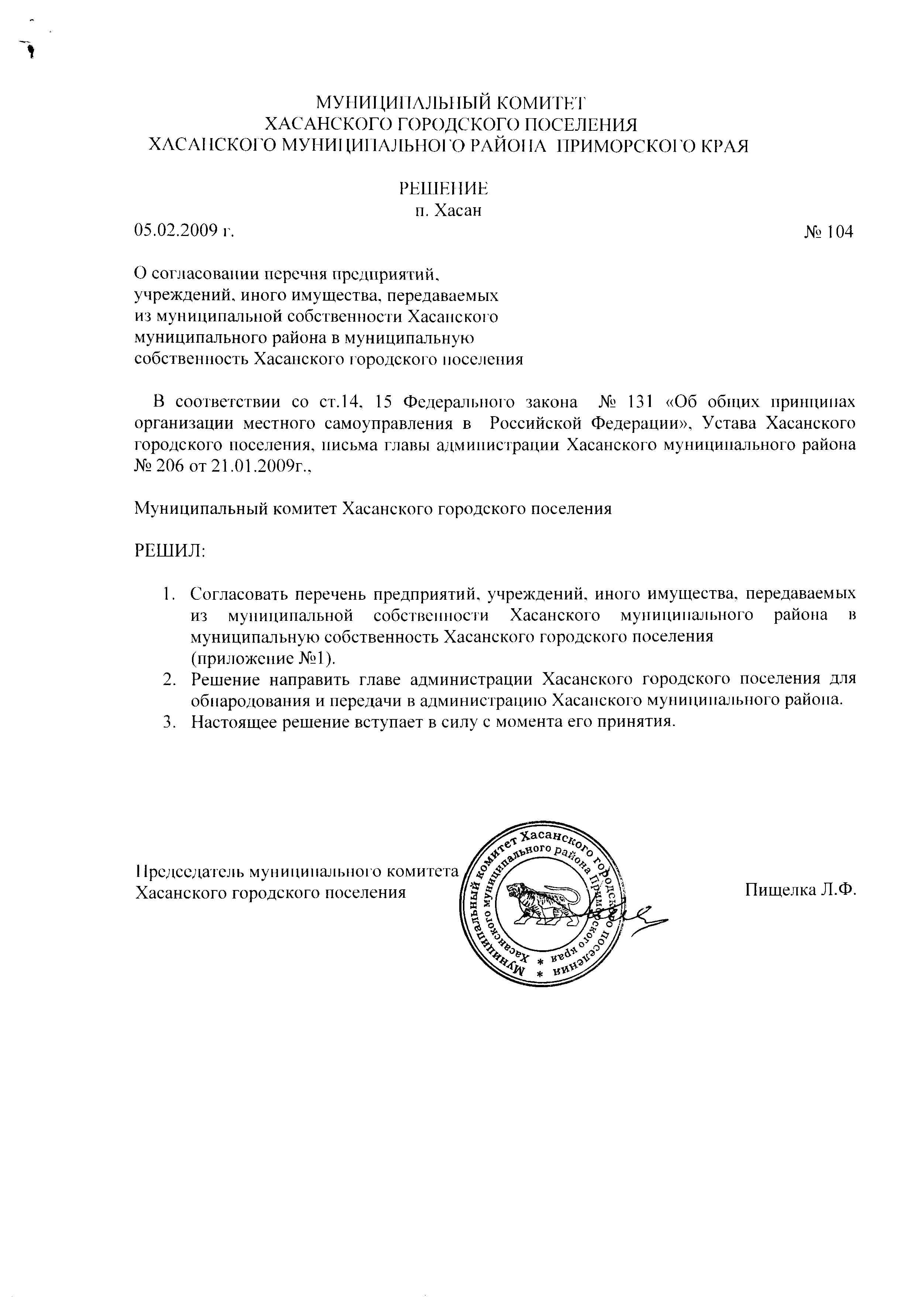 МУНИЦИПАЛЬНЫЙ КОМИТЕТ
ХАСАНСКОГО ГОРОДСКОГО ПОСЕЛЕНИЯ
ХАСАНСКОГО МУНИЦИПАЛЬНОГО РАЙОНА ПРИМОРСКОГО КРАЯ

РЕШЕНИЕ
п. Хасан

05.02.2009 г.

№ 104

О согласовании перечня предприятий, учреждений, иного имущества, передаваемых из муниципальной собственности Хасанского муниципального района в муниципальную собственность Хасанского городского поселения

В соответствии со ст.14, 15 Федерального закона № 131 «Об общих принципах организации местного самоуправления в Российской Федерации», Устава Хасанского городского поселения, письма главы администрации Хасанского муниципального района № 206 от 21.01.2009г.,

Муниципальный комитет Хасанского городского поселения

РЕШИЛ:

1. Согласовать перечень предприятий, учреждений, иного имущества, передаваемых из муниципальной собственности Хасанского муниципального района в муниципальную собственность Хасанского городского поселения (приложение №1).
2. Решение направить главе администрации Хасанского городского поселения для обнародования и передачи в администрацию Хасанского муниципального района.
3. Настоящее решение вступает в силу с момента его принятия.

Председатель муниципального комитета
Хасанского городского поселения

Муниципальный комитет Хасанского городского поселения Хасанского муниципального района Приморского края

Пищелка Л.Ф.